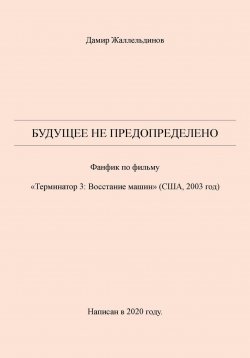 Дамир Жаллельдинов

БУДУЩЕЕ НЕ ПРЕДОПРЕДЕЛЕНО

Фанфик по фильму

«Терминатор 3: Восстание машин» (США, 2003 год)

Написан в 2020 году.